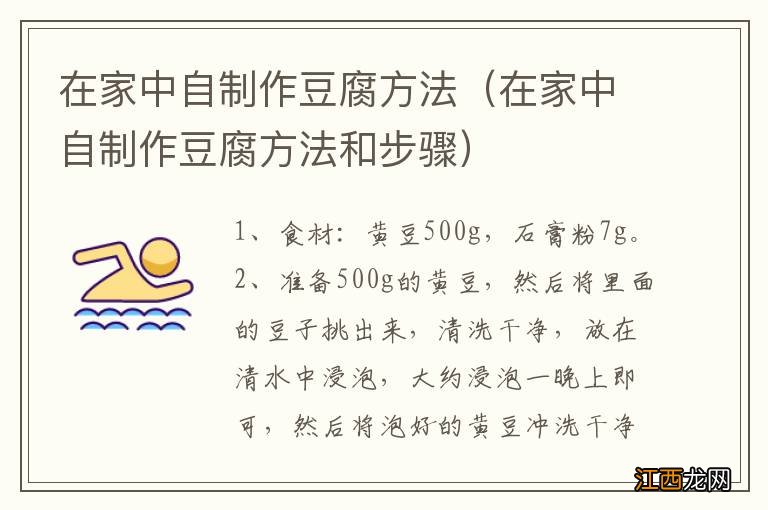 在家中自制作豆腐方法（在家中自制作豆腐方法和步骤）

1、食材：黄豆500g，石膏粉7g。

2、准备500g的黄豆，然后将里面的豆子挑出来，清洗干净，放在清水中浸泡，大约浸泡一晚上即可，然后将泡好的黄豆冲洗干净

江西龙网